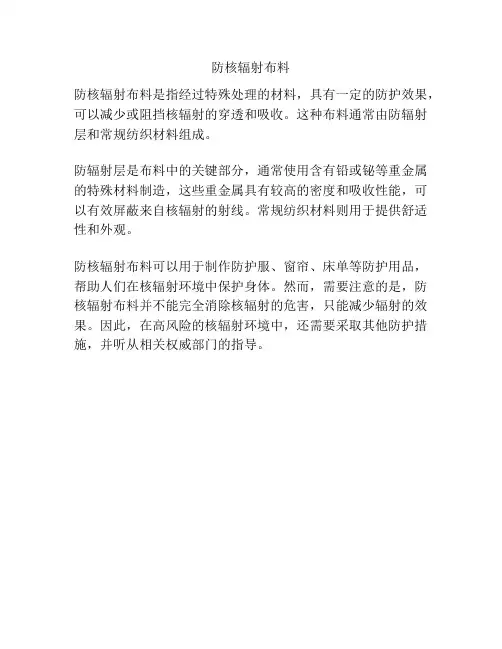 防核辐射布料

防核辐射布料是指经过特殊处理的材料，具有一定的防护效果，可以减少或阻挡核辐射的穿透和吸收。这种布料通常由防辐射层和常规纺织材料组成。

防辐射层是布料中的关键部分，通常使用含有铅或铋等重金属的特殊材料制造，这些重金属具有较高的密度和吸收性能，可以有效屏蔽来自核辐射的射线。常规纺织材料则用于提供舒适性和外观。

防核辐射布料可以用于制作防护服、窗帘、床单等防护用品，帮助人们在核辐射环境中保护身体。然而，需要注意的是，防核辐射布料并不能完全消除核辐射的危害，只能减少辐射的效果。因此，在高风险的核辐射环境中，还需要采取其他防护措施，并听从相关权威部门的指导。